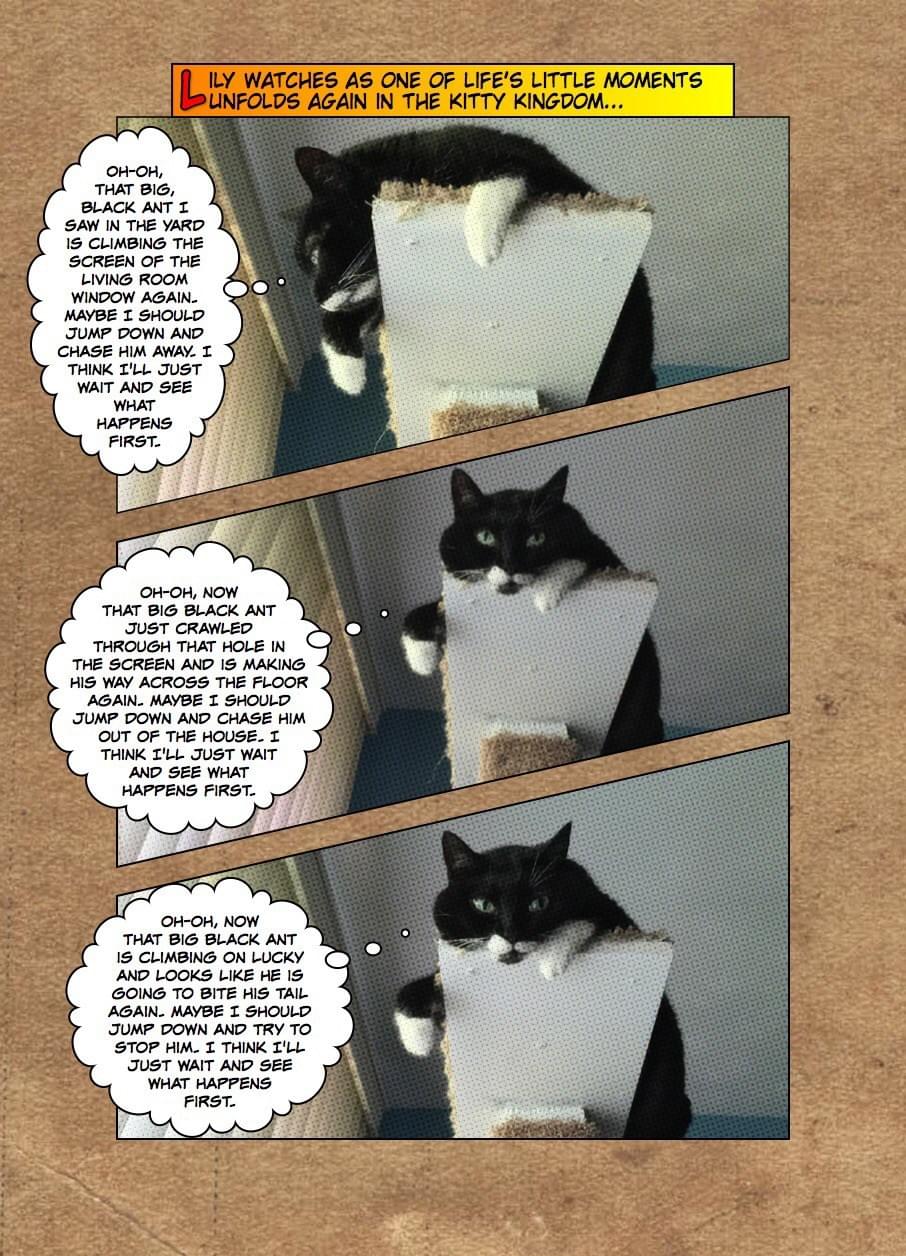 LILY WATCHES AS ONE OF LIFE'S LITTLE MOMENTS UNFOLDS AGAIN IN THE KITTY KINGDOM...

OH-OH, THAT BIG, BLACK ANT I SAW IN THE YARD IS CLIMBING THE SCREEN OF THE LIVING ROOM WINDOW AGAIN. MAYBE I SHOULD JUMP DOWN AND CHASE HIM AWAY. I THINK I'LL JUST WAIT AND SEE WHAT HAPPENS FIRST.

OH-OH, NOW THAT BIG BLACK ANT JUST CRAWLED THROUGH THAT HOLE IN THE SCREEN AND IS MAKING HIS WAY ACROSS THE FLOOR AGAIN. MAYBE I SHOULD JUMP DOWN AND CHASE HIM OUT OF THE HOUSE. I THINK I'LL JUST WAIT AND SEE WHAT HAPPENS FIRST.

OH-OH, NOW THAT BIG BLACK ANT IS CLIMBING ON LUCKY AND LOOKS LIKE HE IS GOING TO BITE HIS TAIL AGAIN. MAYBE I SHOULD JUMP DOWN AND TRY TO STOP HIM. I THINK I'LL JUST WAIT AND SEE WHAT HAPPENS FIRST.